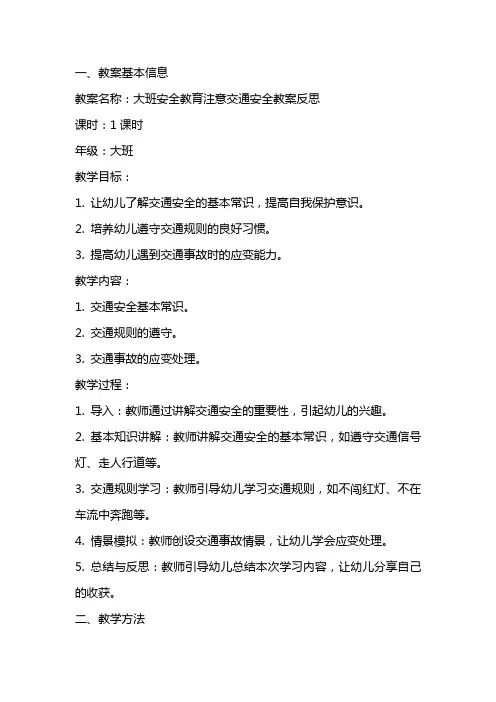 一、教案基本信息

教案名称：大班安全教育注意交通安全教案反思

课时：1 课时

年级：大班

教学目标：

1. 让幼儿了解交通安全的基本常识，提高自我保护意识。

2. 培养幼儿遵守交通规则的良好习惯。

3. 提高幼儿遇到交通事故时的应变能力。

教学内容：

1. 交通安全基本常识。

2. 交通规则的遵守。

3. 交通事故的应变处理。

教学过程：

1. 导入：教师通过讲解交通安全的重要性，引起幼儿的兴趣。

2. 基本知识讲解：教师讲解交通安全的基本常识，如遵守交通信号灯、走人行道等。

3. 交通规则学习：教师引导幼儿学习交通规则，如不闯红灯、不在车流中奔跑等。

4. 情景模拟：教师创设交通事故情景，让幼儿学会应变处理。

5. 总结与反思：教师引导幼儿总结本次学习内容，让幼儿分享自己的收获。

二、教学方法